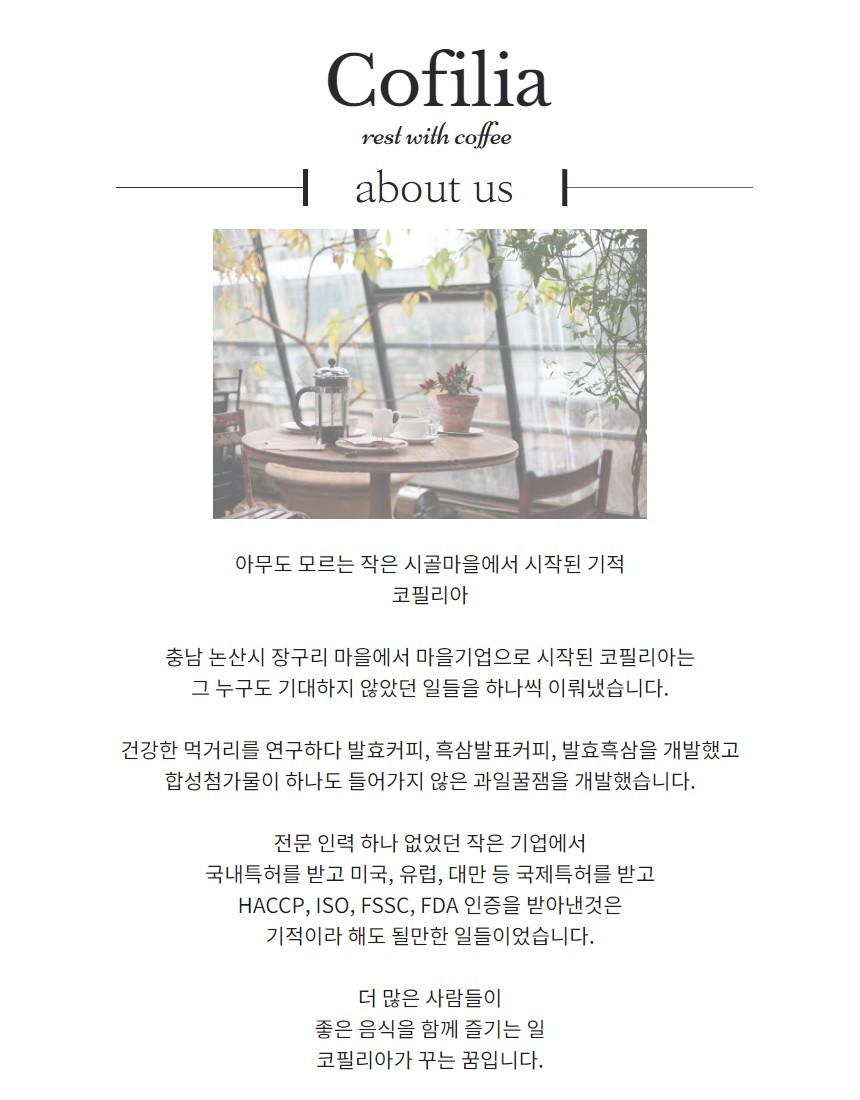 Cofilia

rest with coffee

about us

아무도 모르는 작은 시골마을에서 시작된 기적
코필리아

충남 논산시 장구리 마을에서 마을기업으로 시작된 코필리아는
그 누구도 기대하지 않았던 일들을 하나씩 이뤄냈습니다.

건강한 먹거리를 연구하다 발효커피, 흑삼발표커피, 발효흑삼을 개발했고
합성첨가물이 하나도 들어가지 않은 과일꿀잼을 개발했습니다.

전문 인력 하나 없었던 작은 기업에서
국내특허를 받고 미국, 유럽, 대만 등 국제특허를 받고
HACCP, ISO, FSSC, FDA 인증을 받아낸것은
기적이라 해도 될만한 일들이었습니다.

더 많은 사람들이
좋은 음식을 함께 즐기는 일
코필리아가 꾸는 꿈입니다.